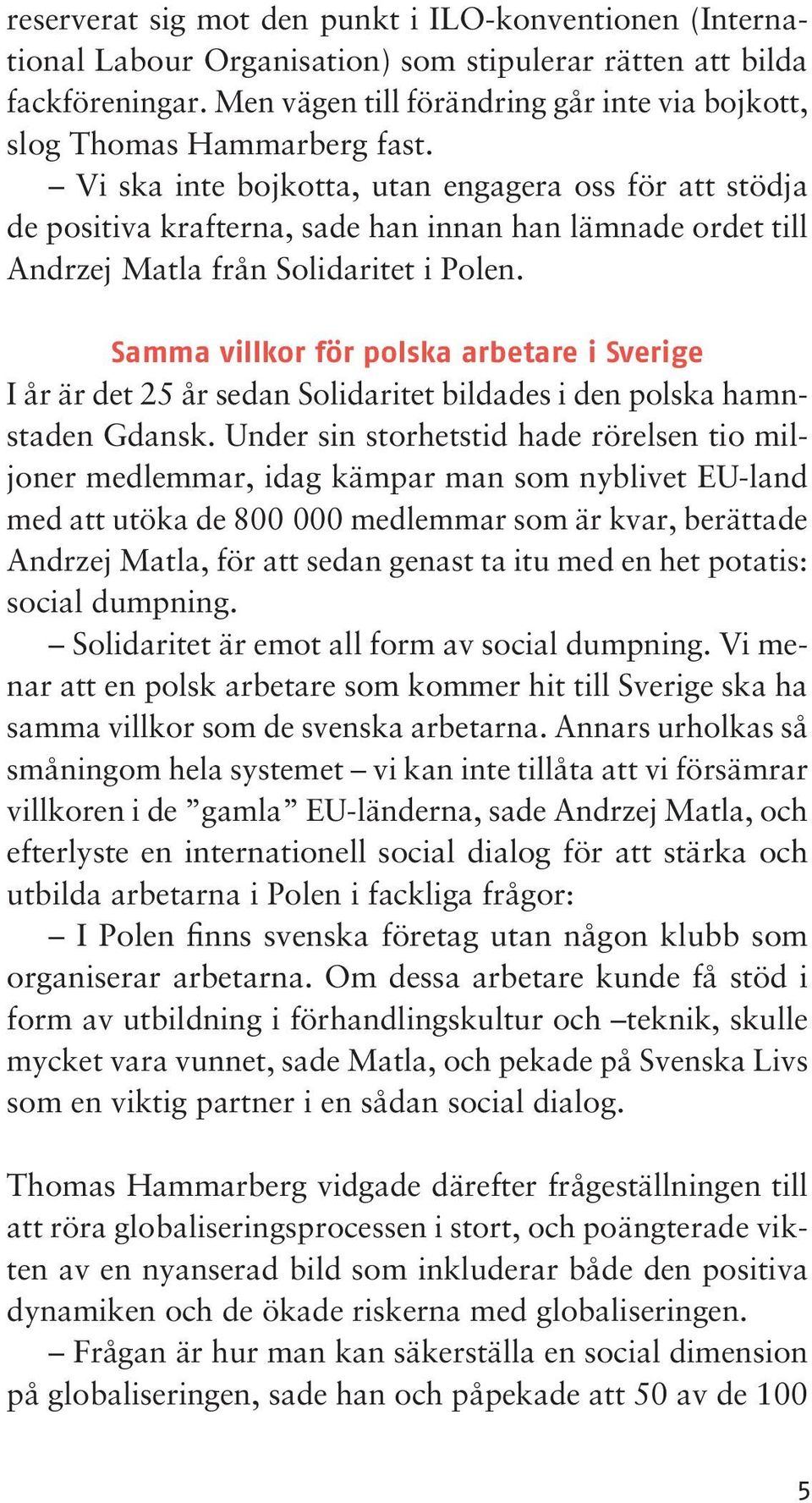 reserverat sig mot den punkt i ILO-konventionen (International Labour Organisation) som stipulerar rätten att bilda fackföreningar. Men vägen till förändring går inte via bojkott, slog Thomas Hammarberg fast.

– Vi ska inte bojkotta, utan engagera oss för att stödja de positiva krafterna, sade han innan han lämnade ordet till Andrzej Matla från Solidaritet i Polen.

Samma villkor för polska arbetare i Sverige

I år är det 25 år sedan Solidaritet bildades i den polska hamnstaden Gdansk. Under sin storhetstid hade rörelsen tio miljoner medlemmar, idag kämpar man som nyblivet EU-land med att utöka de 800 000 medlemmar som är kvar, berättade Andrzej Matla, för att sedan genast ta itu med en het potatis: social dumpning.

– Solidaritet är emot all form av social dumpning. Vi menar att en polsk arbetare som kommer hit till Sverige ska ha samma villkor som de svenska arbetarna. Annars urholkas så småningom hela systemet – vi kan inte tillåta att vi försämrar villkoren i de ”gamla” EU-länderna, sade Andrzej Matla, och efterlyste en internationell social dialog för att stärka och utbilda arbetarna i Polen i fackliga frågor:

– I Polen finns svenska företag utan någon klubb som organiserar arbetarna. Om dessa arbetare kunde få stöd i form av utbildning i förhandlingskultur och –teknik, skulle mycket vara vunnet, sade Matla, och pekade på Svenska Livs som en viktig partner i en sådan social dialog.

Thomas Hammarberg vidgade därefter frågeställningen till att röra globaliseringsprocessen i stort, och poängterade vikten av en nyanserad bild som inkluderar både den positiva dynamiken och de ökade riskerna med globaliseringen.

– Frågan är hur man kan säkerställa en social dimension på globaliseringen, sade han och påpekade att 50 av de 100

5